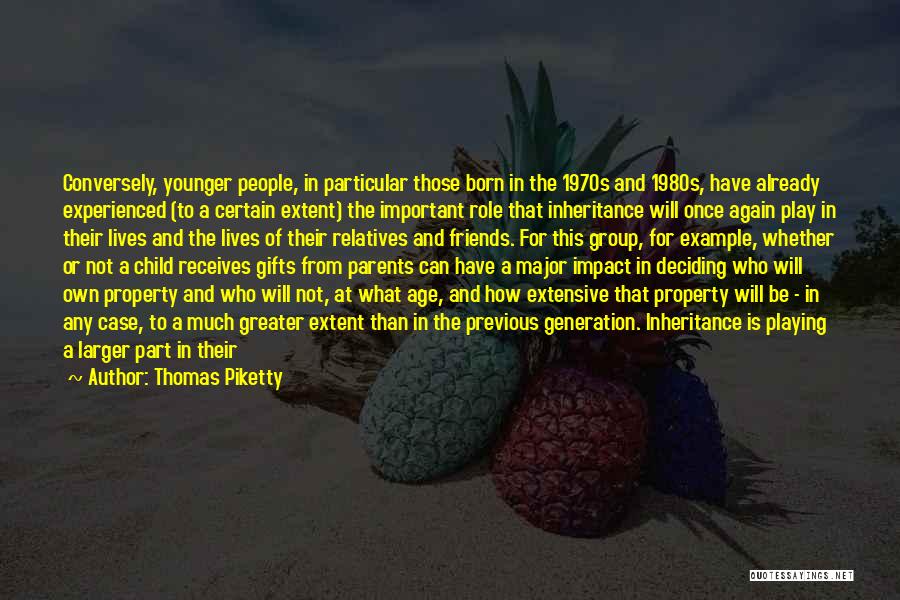 Conversely, younger people, in particular those born in the 1970s and 1980s, have already experienced (to a certain extent) the important role that inheritance will once again play in their lives and the lives of their relatives and friends. For this group, for example, whether or not a child receives gifts from parents can have a major impact in deciding who will own property and who will not, at what age, and how extensive that property will be - in any case, to a much greater extent than in the previous generation. Inheritance is playing a larger part in their

~ Author: Thomas Piketty

QUOTESSAYINGS.NET